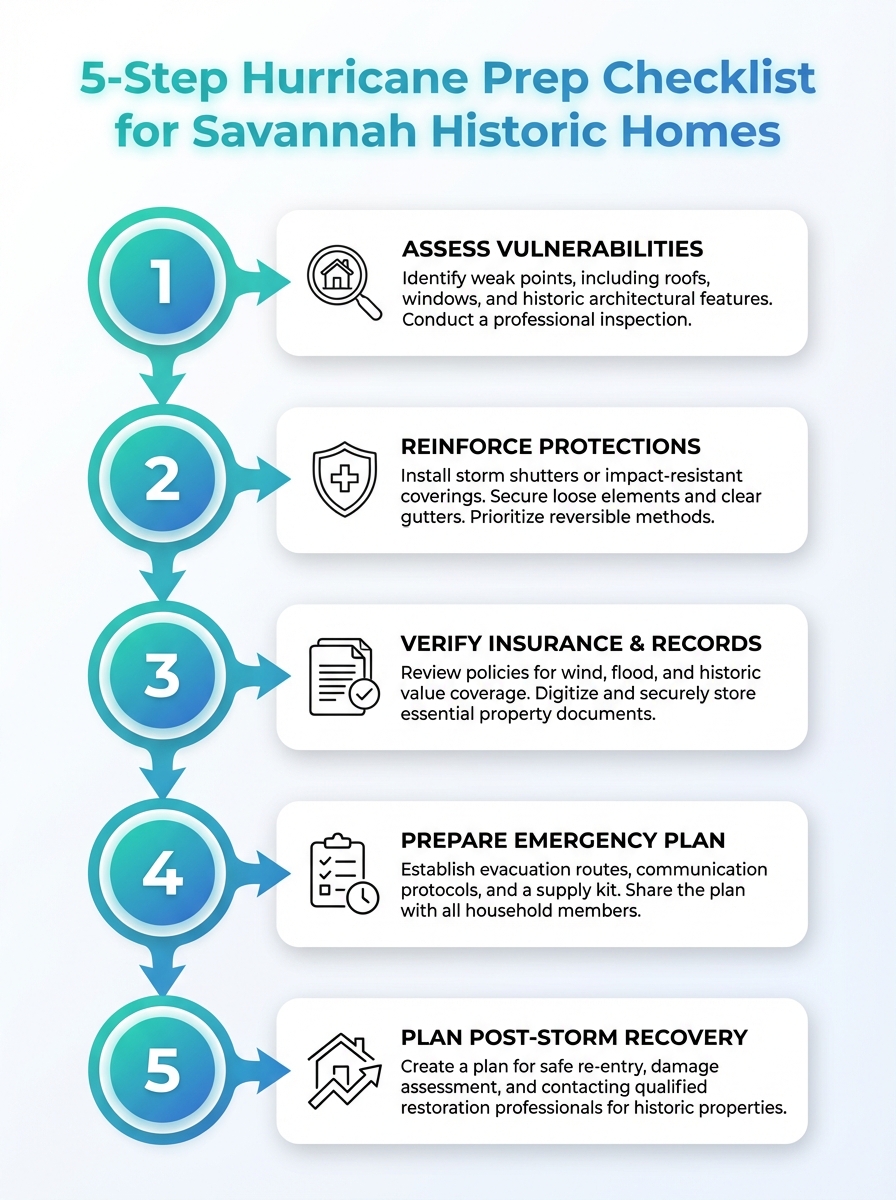 5-Step Hurricane Prep Checklist for Savannah Historic Homes

1

ASSESS VULNERABILITIES

Identify weak points, including roofs, windows, and historic architectural features. Conduct a professional inspection.

2

REINFORCE PROTECTIONS

Install storm shutters or impact-resistant coverings. Secure loose elements and clear gutters. Prioritize reversible methods.

3

VERIFY INSURANCE & RECORDS

Review policies for wind, flood, and historic value coverage. Digitize and securely store essential property documents.

4

PREPARE EMERGENCY PLAN

Establish evacuation routes, communication protocols, and a supply kit. Share the plan with all household members.

5

PLAN POST-STORM RECOVERY

Create a plan for safe re-entry, damage assessment, and contacting qualified restoration professionals for historic properties.